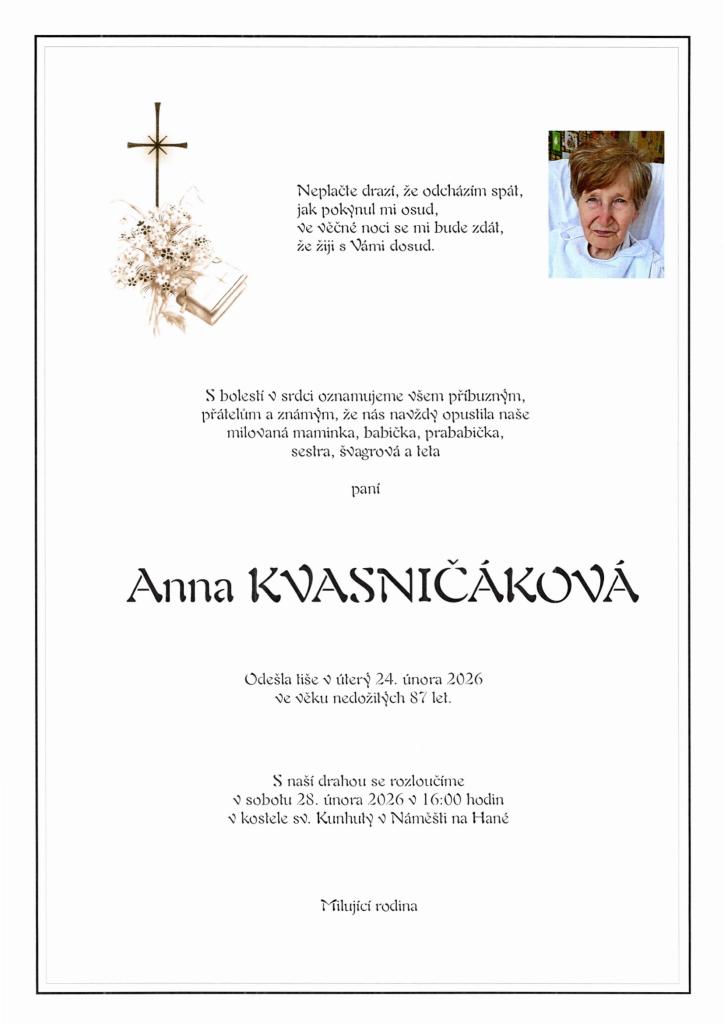 Neplačte drazí, že odcházím spát,
jak pokynul mi osud,
ve věčné noci se mi bude zdát,
že žiji s Vámi dosud.

S bolestí v srdci oznamujeme všem příbuzným, přátelům a známým, že nás navždy opustila naše milovaná maminka, babička, prababička, sestra, švagrová a teta

paní

Anna KVASNIČÁKOVÁ

Odešla tiše v úterý 24. února 2026
ve věku nedožitých 87 let.

S naší drahou se rozloučíme
v sobotu 28. února 2026 v 16:00 hodin
v kostele sv. Kunhuty v Náměšti na Hané

Milující rodina